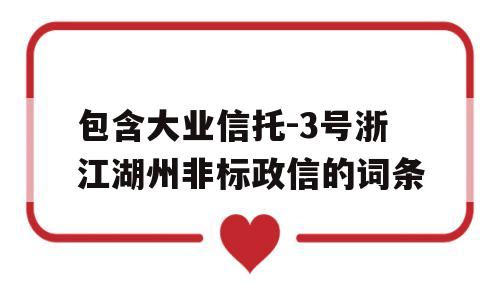 包含大业信托-3号浙江湖州非标政信的词条